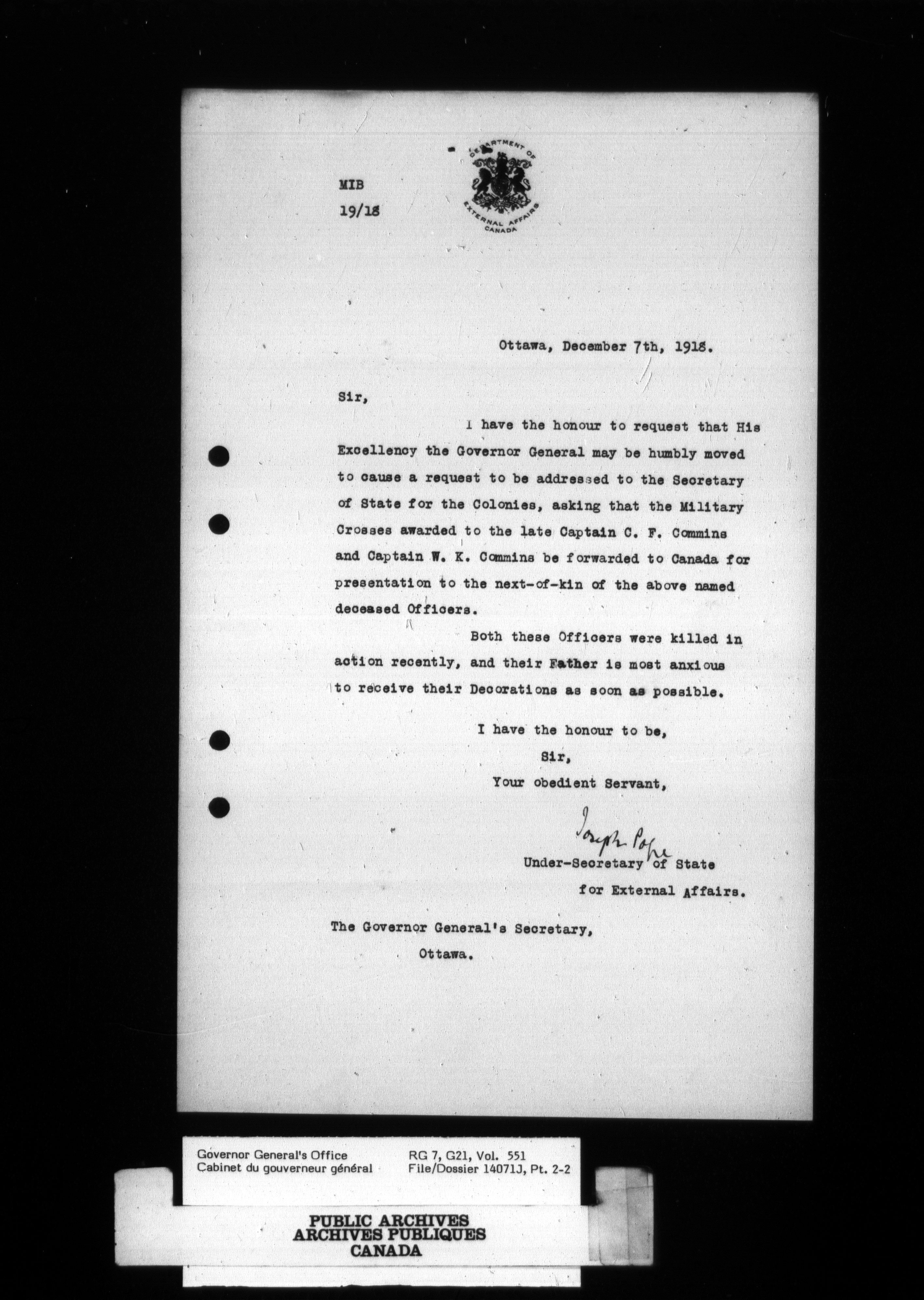 MIB
19/18

DEPARTMENT OF EXTERNAL AFFAIRS CANADA

Ottawa, December 7th, 1918.

Sir,

I have the honour to request that His Excellency the Governor General may be humbly moved to cause a request to be addressed to the Secretary of State for the Colonies, asking that the Military Crosses awarded to the late Captain C. F. Commins and Captain W. K. Commins be forwarded to Canada for presentation to the next-of-kin of the above named deceased Officers.

Both these Officers were killed in action recently, and their Father is most anxious to receive their Decorations as soon as possible.

I have the honour to be,
Sir,
Your obedient Servant,

Joseph Pope
Under-Secretary of State
for External Affairs.

The Governor General's Secretary,
Ottawa.

Governor General's Office
Cabinet du gouverneur général
RG 7, G21, Vol. 551
File/Dossier 14071J, Pt. 2-2

PUBLIC ARCHIVES
ARCHIVES PUBLIQUES
CANADA